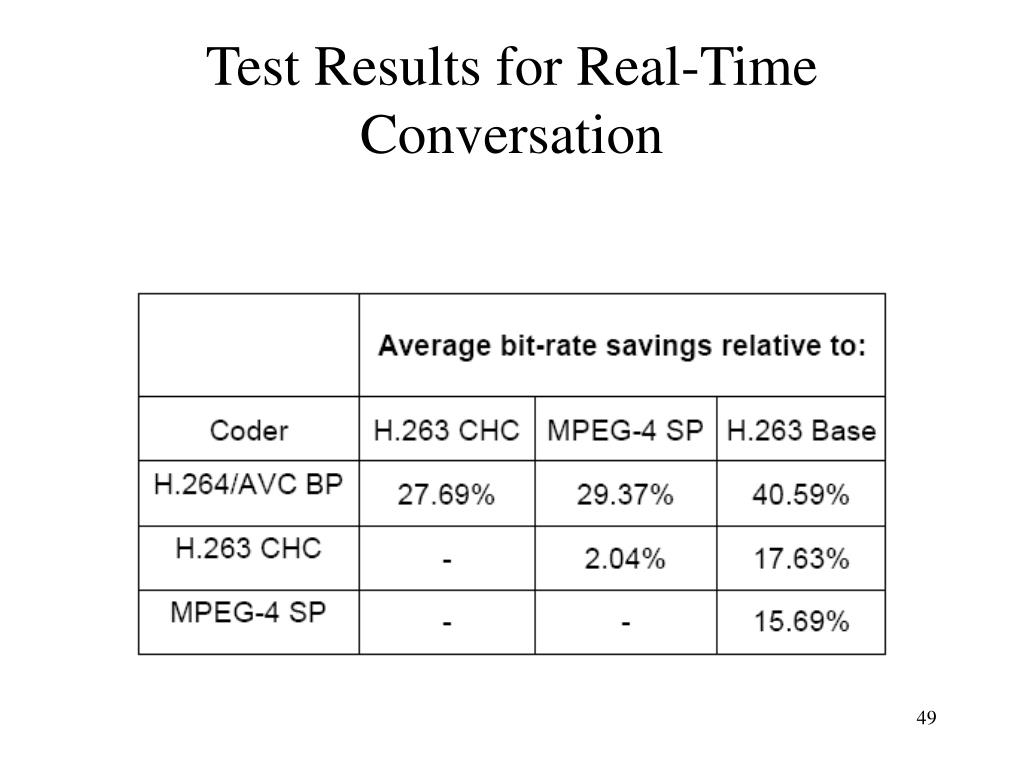 Test Results for Real-Time Conversation

| | Average bit-rate savings relative to: | | |
|---|---|---|---|
| Coder | H.263 CHC | MPEG-4 SP | H.263 Base |
| H.264/AVC BP | 27.69% | 29.37% | 40.59% |
| H.263 CHC | - | 2.04% | 17.63% |
| MPEG-4 SP | - | - | 15.69% |

49